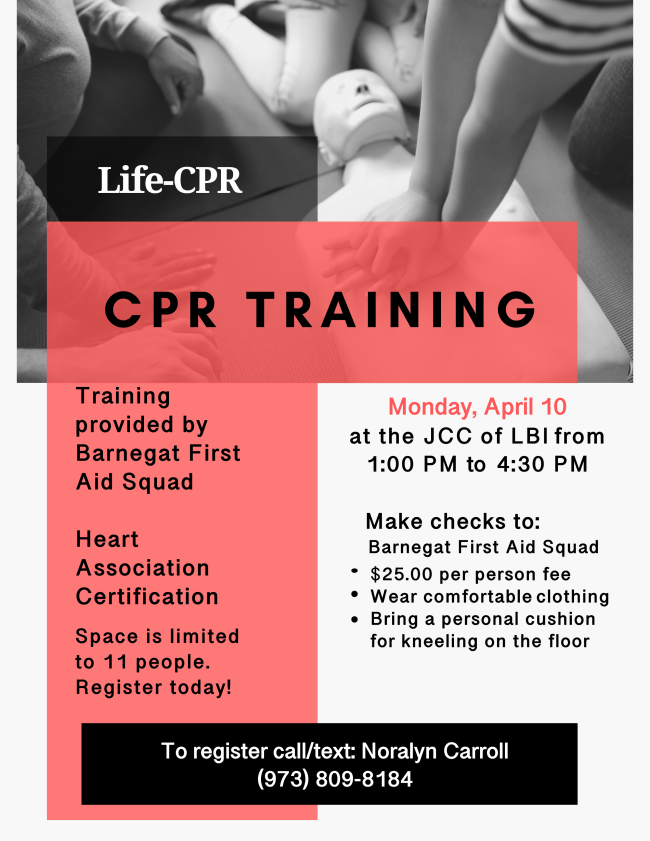 Life-CPR

CPR TRAINING

Training provided by Barnegat First Aid Squad

Heart Association Certification

Space is limited to 11 people. Register today!

Monday, April 10
at the JCC of LBI from
1:00 PM to 4:30 PM

Make checks to:
Barnegat First Aid Squad

• $25.00 per person fee
• Wear comfortable clothing
• Bring a personal cushion for kneeling on the floor

To register call/text: Noralyn Carroll
(973) 809-8184